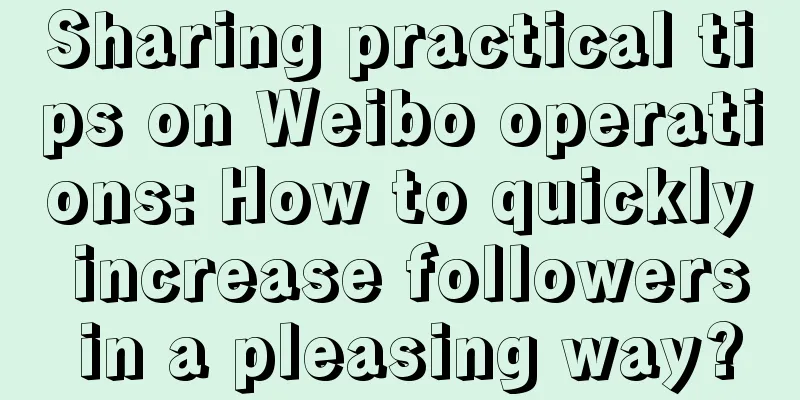 Sharing practical tips on Weibo operations: How to quickly increase followers in a pleasing way?